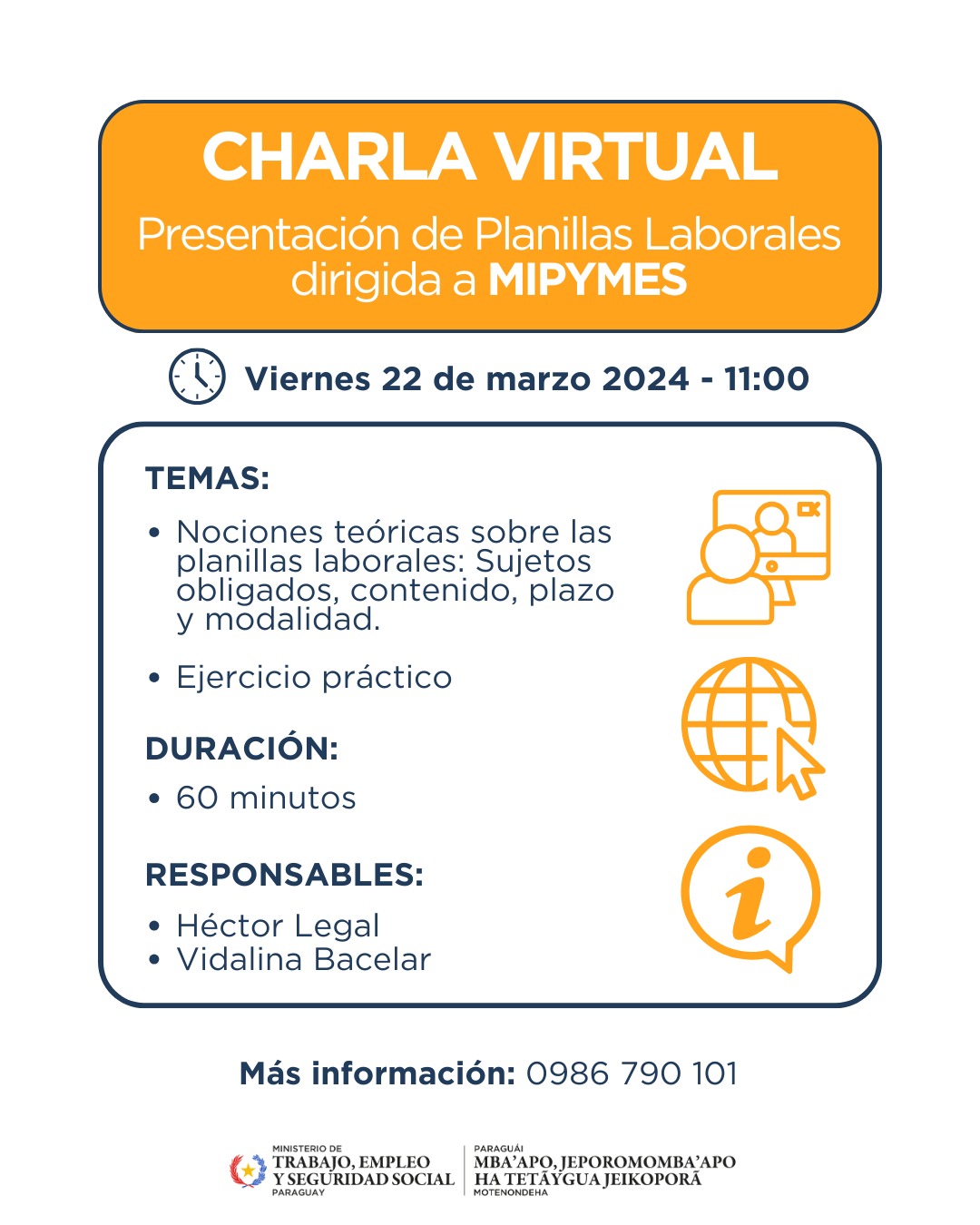 CHARLA VIRTUAL

Presentación de Planillas Laborales dirigida a MIPYMES

Viernes 22 de marzo 2024 - 11:00

TEMAS:

• Nociones teóricas sobre las planillas laborales: Sujetos obligados, contenido, plazo y modalidad.

• Ejercicio práctico

DURACIÓN:

• 60 minutos

RESPONSABLES:

• Héctor Legal
• Vidalina Bacelar

Más información: 0986 790 101

MINISTERIO DE
TRABAJO, EMPLEO Y SEGURIDAD SOCIAL
PARAGUAY

PARAGUÁI
MBA'APO, JEPOROMOMBA'APO HA TETÃYGUA JEIKOPORÃ
MOTENONDEHA